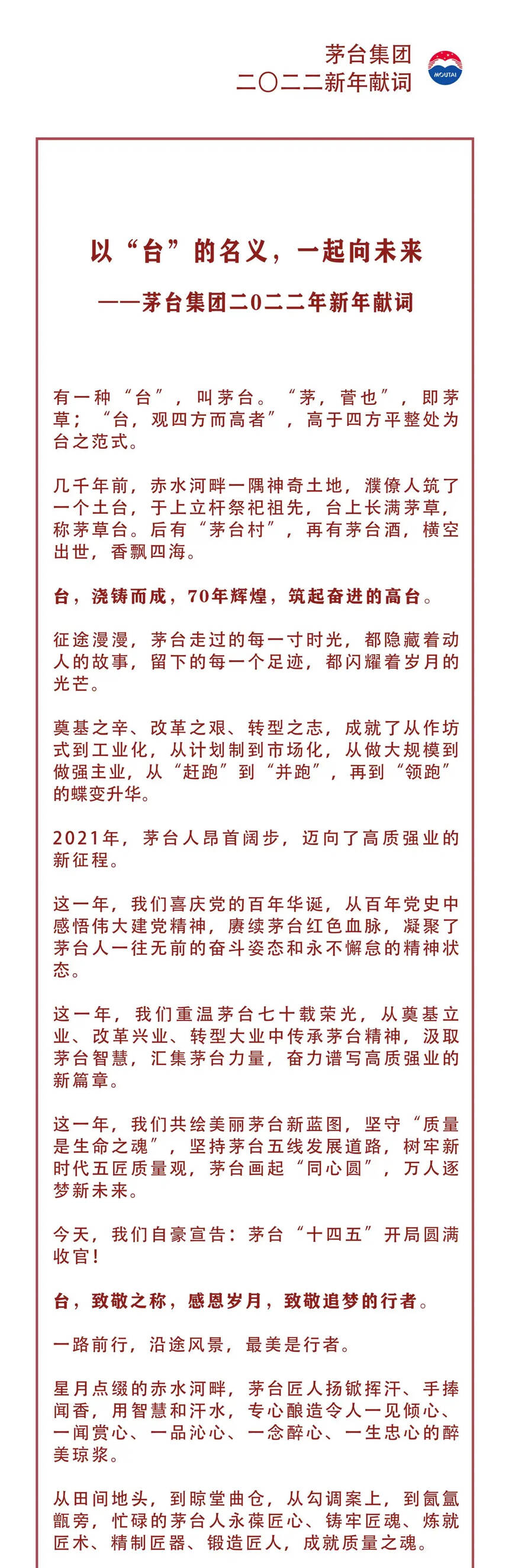 茅台集团
二〇二二新年献词

MOUTAI

以“台”的名义，一起向未来

——茅台集团二0二二年新年献词

有一种“台”，叫茅台。“茅，菅也”，即茅草；“台，观四方而高者”，高于四方平整处为台之范式。

几千年前，赤水河畔一隅神奇土地，濮僚人筑了一个土台，于上立杆祭祀祖先，台上长满茅草，称茅草台。后有“茅台村”，再有茅台酒，横空出世，香飘四海。

台，浇铸而成，70年辉煌，筑起奋进的高台。

征途漫漫，茅台走过的每一寸时光，都隐藏着动人的故事，留下的每一个足迹，都闪耀着岁月的光芒。

奠基之辛、改革之艰、转型之志，成就了从作坊式到工业化，从计划制到市场化，从做大规模到做强主业，从“赶跑”到“并跑”，再到“领跑”的蝶变升华。

2021年，茅台人昂首阔步，迈向了高质强业的新征程。

这一年，我们喜庆党的百年华诞，从百年党史中感悟伟大建党精神，赓续茅台红色血脉，凝聚了茅台人一往无前的奋斗姿态和永不懈怠的精神状态。

这一年，我们重温茅台七十载荣光，从奠基立业、改革兴业、转型大业中传承茅台精神，汲取茅台智慧，汇集茅台力量，奋力谱写高质强业的新篇章。

这一年，我们共绘美丽茅台新蓝图，坚守“质量是生命之魂”，坚持茅台五线发展道路，树牢新时代五匠质量观，茅台画起“同心圆”，万人逐梦新未来。

今天，我们自豪宣告：茅台“十四五”开局圆满收官！

台，致敬之称，感恩岁月，致敬追梦的行者。

一路前行，沿途风景，最美是行者。

星月点缀的赤水河畔，茅台匠人扬锨挥汗、手捧闻香，用智慧和汗水，专心酿造令人一见倾心、一闻赏心、一品沁心、一念醉心、一生忠心的醉美琼浆。

从田间地头，到晾堂曲仓，从勾调案上，到氤氲甑旁，忙碌的茅台人永葆匠心、铸牢匠魂、炼就匠术、精制匠器、锻造匠人，成就质量之魂。